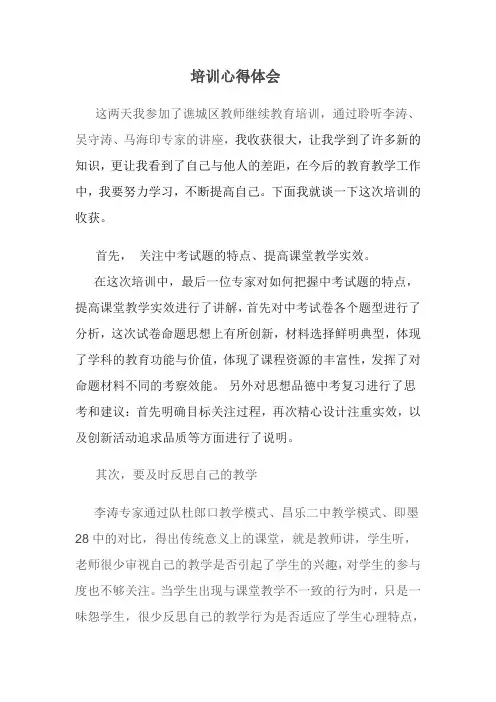 培训心得体会

这两天我参加了谯城区教师继续教育培训，通过聆听李涛、吴守涛、马海印专家的讲座，我收获很大，让我学到了许多新的知识，更让我看到了自己与他人的差距，在今后的教育教学工作中，我要努力学习，不断提高自己。下面我就谈一下这次培训的收获。

首先， 关注中考试题的特点、提高课堂教学实效。

在这次培训中，最后一位专家对如何把握中考试题的特点，提高课堂教学实效进行了讲解，首先对中考试卷各个题型进行了分析，这次试卷命题思想上有所创新，材料选择鲜明典型，体现了学科的教育功能与价值，体现了课程资源的丰富性，发挥了对命题材料不同的考察效能。 另外对思想品德中考复习进行了思考和建议：首先明确目标关注过程，再次精心设计注重实效，以及创新活动追求品质等方面进行了说明。

其次，要及时反思自己的教学

李涛专家通过队杜郎口教学模式、昌乐二中教学模式、即墨28中的对比，得出传统意义上的课堂，就是教师讲，学生听，老师很少审视自己的教学是否引起了学生的兴趣，对学生的参与度也不够关注。当学生出现与课堂教学不一致的行为时，只是一味怨学生，很少反思自己的教学行为是否适应了学生心理特点，